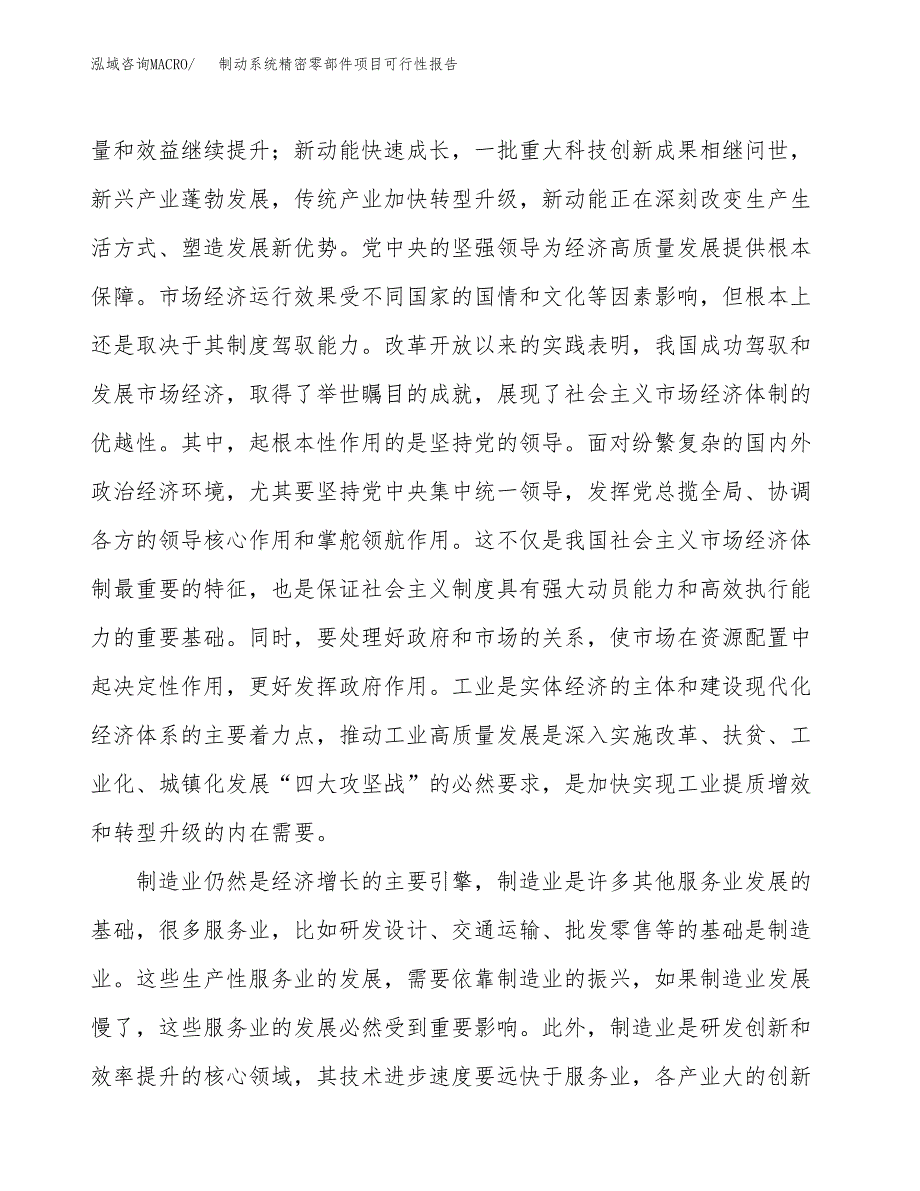 泓域咨询MACRO/　制动系统精密零部件项目可行性报告

量和效益继续提升；新动能快速成长，一批重大科技创新成果相继问世，新兴产业蓬勃发展，传统产业加快转型升级，新动能正在深刻改变生产生活方式、塑造发展新优势。党中央的坚强领导为经济高质量发展提供根本保障。市场经济运行效果受不同国家的国情和文化等因素影响，但根本上还是取决于其制度驾驭能力。改革开放以来的实践表明，我国成功驾驭和发展市场经济，取得了举世瞩目的成就，展现了社会主义市场经济体制的优越性。其中，起根本性作用的是坚持党的领导。面对纷繁复杂的国内外政治经济环境，尤其要坚持党中央集中统一领导，发挥党总揽全局、协调各方的领导核心作用和掌舵领航作用。这不仅是我国社会主义市场经济体制最重要的特征，也是保证社会主义制度具有强大动员能力和高效执行能力的重要基础。同时，要处理好政府和市场的关系，使市场在资源配置中起决定性作用，更好发挥政府作用。工业是实体经济的主体和建设现代化经济体系的主要着力点，推动工业高质量发展是深入实施改革、扶贫、工业化、城镇化发展“四大攻坚战”的必然要求，是加快实现工业提质增效和转型升级的内在需要。

制造业仍然是经济增长的主要引擎，制造业是许多其他服务业发展的基础，很多服务业，比如研发设计、交通运输、批发零售等的基础是制造业。这些生产性服务业的发展，需要依靠制造业的振兴，如果制造业发展慢了，这些服务业的发展必然受到重要影响。此外，制造业是研发创新和效率提升的核心领域，其技术进步速度要远快于服务业，各产业大的创新